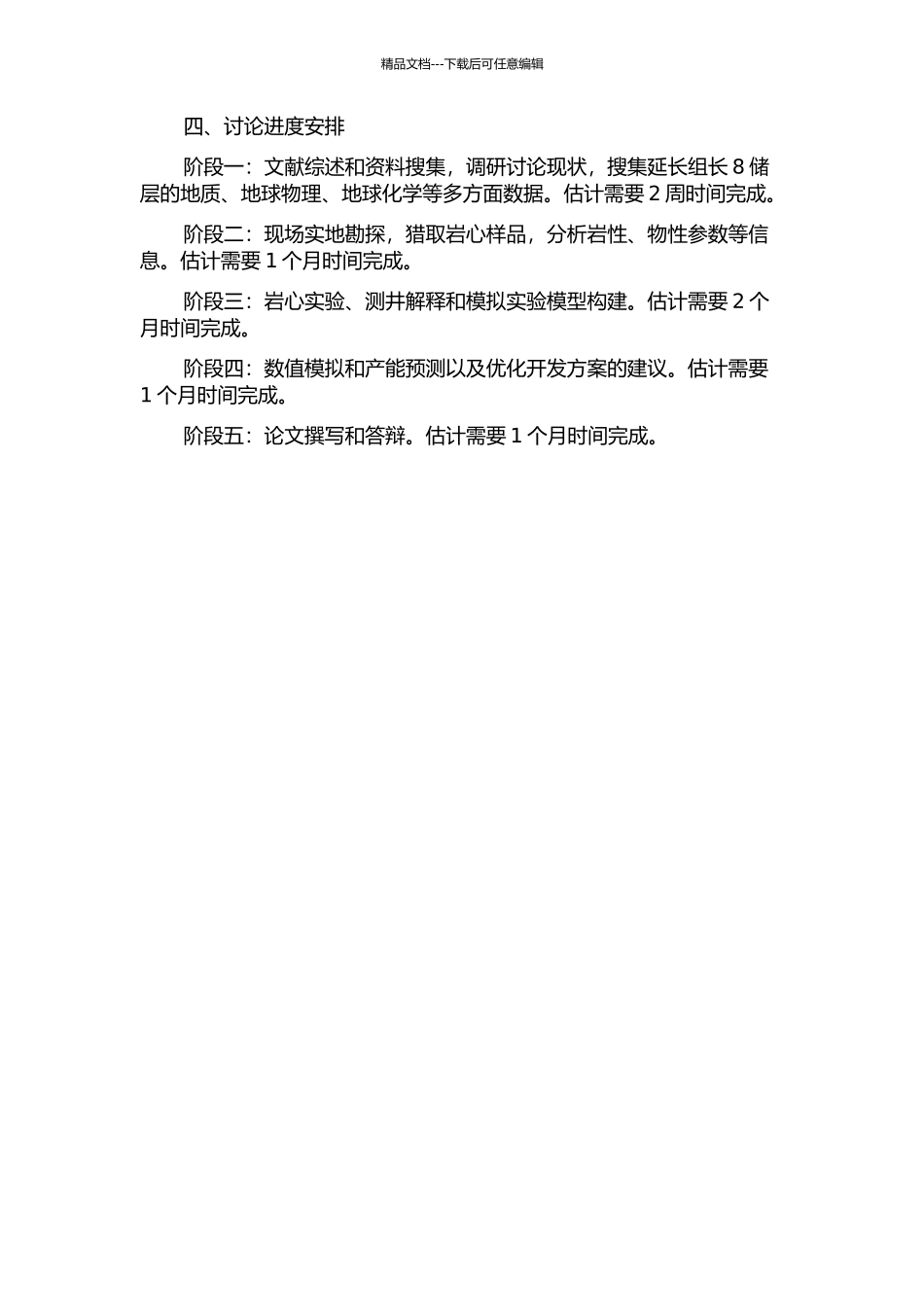 精品文档---下载后可任意编辑

四、讨论进度安排

阶段一：文献综述和资料搜集，调研讨论现状，搜集延长组长 8 储层的地质、地球物理、地球化学等多方面数据。估计需要 2 周时间完成。

阶段二：现场实地勘探，猎取岩心样品，分析岩性、物性参数等信息。估计需要 1 个月时间完成。

阶段三：岩心实验、测井解释和模拟实验模型构建。估计需要 2 个月时间完成。

阶段四：数值模拟和产能预测以及优化开发方案的建议。估计需要 1 个月时间完成。

阶段五：论文撰写和答辩。估计需要 1 个月时间完成。